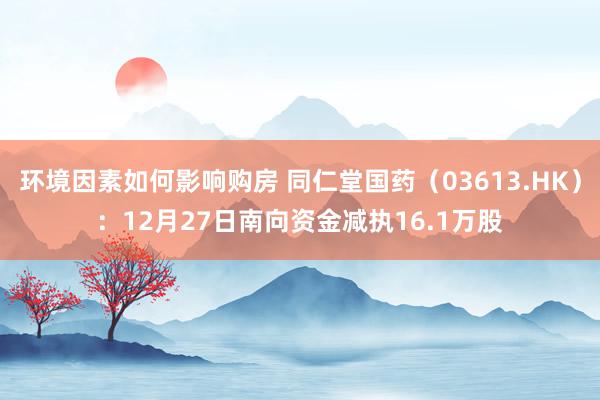 环境因素如何影响购房 同仁堂国药（03613.HK）：12月27日南向资金减执16.1万股